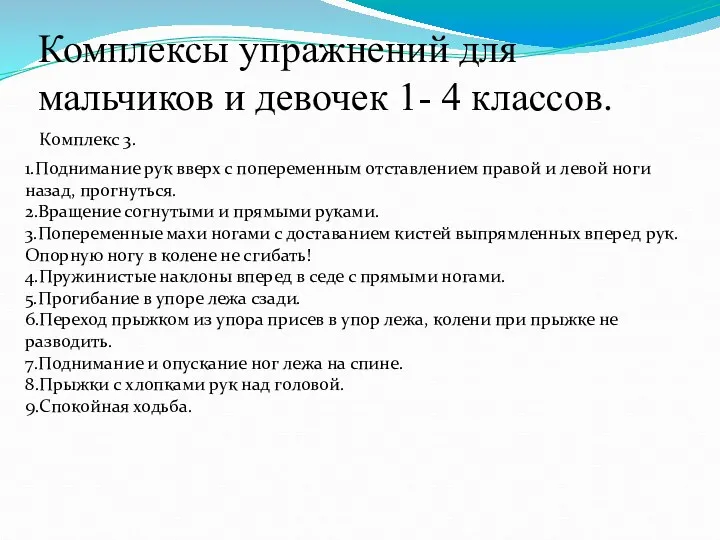 Комплексы упражнений для мальчиков и девочек 1- 4 классов.

Комплекс 3.

1.Поднимание рук вверх с попеременным отставлением правой и левой ноги назад, прогнуться.
2.Вращение согнутыми и прямыми руками.
3.Попеременные махи ногами с доставанием кистей выпрямленных вперед рук. Опорную ногу в колене не сгибать!
4.Пружинистые наклоны вперед в седе с прямыми ногами.
5.Прогибание в упоре лежа сзади.
6.Переход прыжком из упора присев в упор лежа, колени при прыжке не разводить.
7.Поднимание и опускание ног лежа на спине.
8.Прыжки с хлопками рук над головой.
9.Спокойная ходьба.